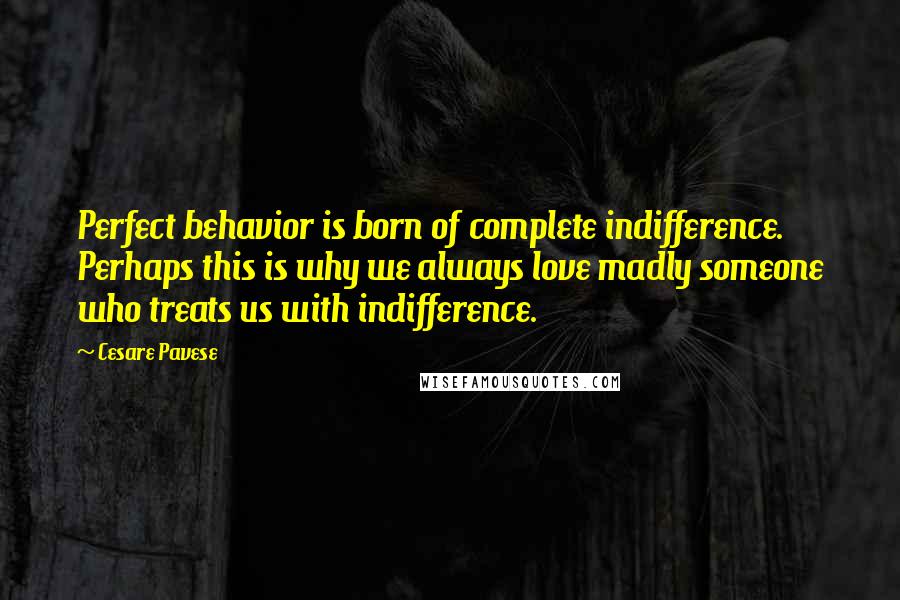 Perfect behavior is born of complete indifference. Perhaps this is why we always love madly someone who treats us with indifference.

~ Cesare Pavese

WISEFAMOUSQUOTES.COM